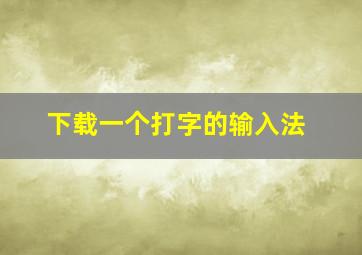 下载一个打字的输入法